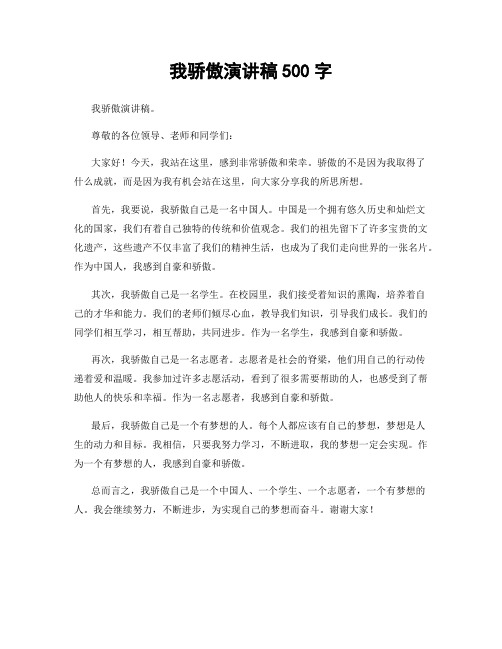 我骄傲演讲稿 500 字

我骄傲演讲稿。

尊敬的各位领导、老师和同学们：

大家好！今天，我站在这里，感到非常骄傲和荣幸。骄傲的不是因为我取得了什么成就，而是因为我有机会站在这里，向大家分享我的所思所想。

首先，我要说，我骄傲自己是一名中国人。中国是一个拥有悠久历史和灿烂文化的国家，我们有着自己独特的传统和价值观念。我们的祖先留下了许多宝贵的文化遗产，这些遗产不仅丰富了我们的精神生活，也成为了我们走向世界的一张名片。作为中国人，我感到自豪和骄傲。

其次，我骄傲自己是一名学生。在校园里，我们接受着知识的熏陶，培养着自己的才华和能力。我们的老师们倾尽心血，教导我们知识，引导我们成长。我们的同学们相互学习，相互帮助，共同进步。作为一名学生，我感到自豪和骄傲。

再次，我骄傲自己是一名志愿者。志愿者是社会的脊梁，他们用自己的行动传递着爱和温暖。我参加过许多志愿活动，看到了很多需要帮助的人，也感受到了帮助他人的快乐和幸福。作为一名志愿者，我感到自豪和骄傲。

最后，我骄傲自己是一个有梦想的人。每个人都应该有自己的梦想，梦想是人生的动力和目标。我相信，只要我努力学习，不断进取，我的梦想一定会实现。作为一个有梦想的人，我感到自豪和骄傲。

总而言之，我骄傲自己是一个中国人、一个学生、一个志愿者，一个有梦想的人。我会继续努力，不断进步，为实现自己的梦想而奋斗。谢谢大家！